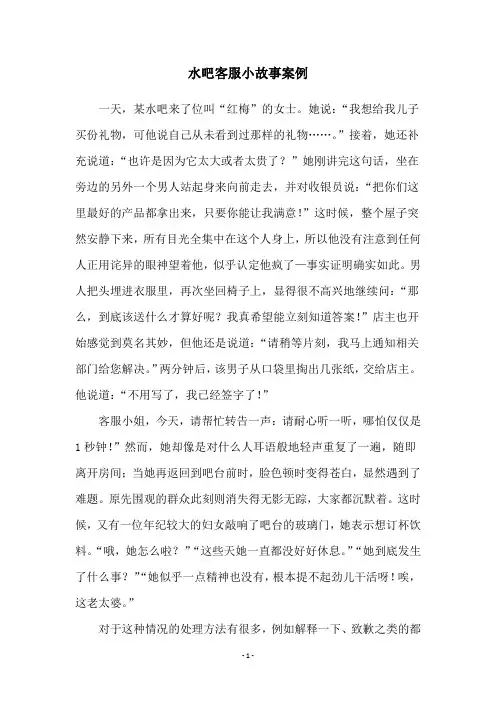 水吧客服小故事案例

一天，某水吧来了位叫“红梅”的女士。她说：“我想给我儿子买份礼物，可他说自己从未看到过那样的礼物……。”接着，她还补充说道：“也许是因为它太大或者太贵了？”她刚讲完这句话，坐在旁边的另外一个男人站起身来向前走去，并对收银员说：“把你们这里最好的产品都拿出来，只要你能让我满意！”这时候，整个屋子突然安静下来，所有目光全集中在这个人身上，所以他没有注意到任何人正用诧异的眼神望着他，似乎认定他疯了一事实证明确实如此。男人把头埋进衣服里，再次坐回椅子上，显得很不高兴地继续问：“那么，到底该送什么才算好呢？我真希望能立刻知道答案！”店主也开始感觉到莫名其妙，但他还是说道：“请稍等片刻，我马上通知相关部门给您解决。”两分钟后，该男子从口袋里掏出几张纸，交给店主。他说道：“不用写了，我已经签字了！”

客服小姐，今天，请帮忙转告一声：请耐心听一听，哪怕仅仅是1秒钟！”然而，她却像是对什么人耳语般地轻声重复了一遍，随即离开房间；当她再返回到吧台前时，脸色顿时变得苍白，显然遇到了难题。原先围观的群众此刻则消失得无影无踪，大家都沉默着。这时候，又有一位年纪较大的妇女敲响了吧台的玻璃门，她表示想订杯饮料。“哦，她怎么啦？”“这些天她一直都没好好休息。”“她到底发生了什么事？”“她似乎一点精神也没有，根本提不起劲儿干活呀！唉，这老太婆。”

对于这种情况的处理方法有很多，例如解释一下、致歉之类的都

- 1 -